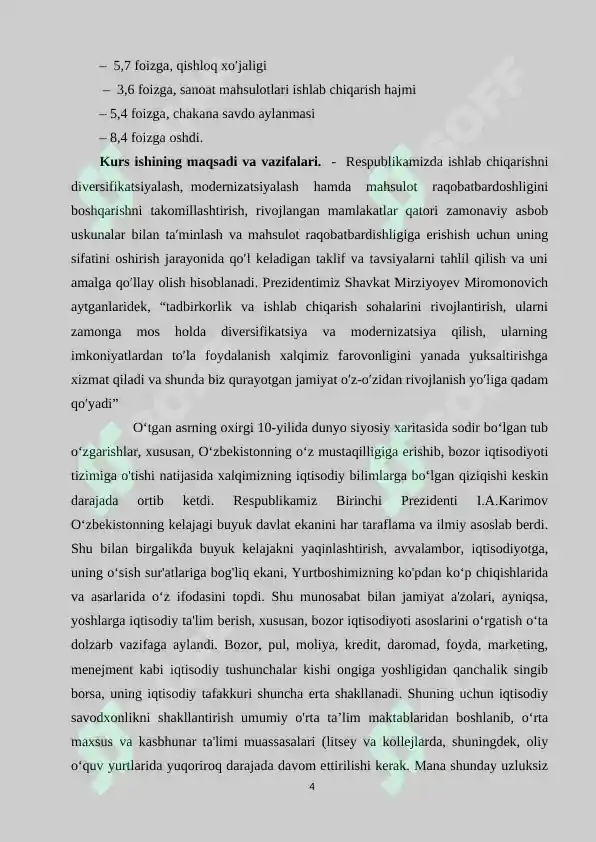 – 5,7 foizga, qishloq xo'jaligi

– 3,6 foizga, sanoat mahsulotlari ishlab chiqarish hajmi

– 5,4 foizga, chakana savdo aylanmasi

– 8,4 foizga oshdi.

Kurs ishining maqsadi va vazifalari. - Respublikamizda ishlab chiqarishni diversifikatsiyalash, modernizatsiyalash hamda mahsulot raqobatbardoshligini boshqarishni takomillashtirish, rivojlangan mamlakatlar qatori zamonaviy asbob uskunalar bilan ta'minlash va mahsulot raqobatbardishligiga erishish uchun uning sifatini oshirish jarayonida qo'l keladigan taklif va tavsiyalarni tahlil qilish va uni amalga qo'llay olish hisoblanadi. Prezidentimiz Shavkat Mirziyoyev Miromonovich aytganlaridek, "tadbirkorlik va ishlab chiqarish sohalarini rivojlantirish, ularni zamonga mos holda diversifikatsiya va modernizatsiya qilish, ularning imkoniyatlardan to'la foydalanish xalqimiz farovonligini yanada yuksaltirishga xizmat qiladi va shunda biz qurayotgan jamiyat o'z-o'zidan rivojlanish yo'liga qadam qo'yadi"

O'tgan asrning oxirgi 10-yilida dunyo siyosiy xaritasida sodir bo'lgan tub o'zgarishlar, xususan, O'zbekistonning o'z mustaqilligiga erishib, bozor iqtisodiyoti tizimiga o'tishi natijasida xalqimizning iqtisodiy bilimlarga bo'lgan qiziqishi keskin darajada ortib ketdi. Respublikamiz Birinchi Prezidenti I.A.Karimov O'zbekistonning kelajagi buyuk davlat ekanini har taraflama va ilmiy asoslab berdi. Shu bilan birgalikda buyuk kelajakni yaqinlashtirish, avvalambor, iqtisodiyotga, uning o'sish sur'atlariga bog'liq ekani, Yurtboshimizning ko'pdan ko'p chiqishlarida va asarlarida o'z ifodasini topdi. Shu munosabat bilan jamiyat a'zolari, ayniqsa, yoshlarga iqtisodiy ta'lim berish, xususan, bozor iqtisodiyoti asoslarini o'rgatish o'ta dolzarb vazifaga aylandi. Bozor, pul, moliya, kredit, daromad, foyda, marketing, menejment kabi iqtisodiy tushunchalar kishi ongiga yoshligidan qanchalik singib borsa, uning iqtisodiy tafakkuri shuncha erta shakllanadi. Shuning uchun iqtisodiy savodxonlikni shakllantirish umumiy o'rta ta'lim maktablaridan boshlanib, o'rta maxsus va kasbhunar ta'limi muassasalari (litsey va kollejlarda, shuningdek, oliy o'quv yurtlarida yuqoriroq darajada davom ettirilishi kerak. Mana shunday uzluksiz

4